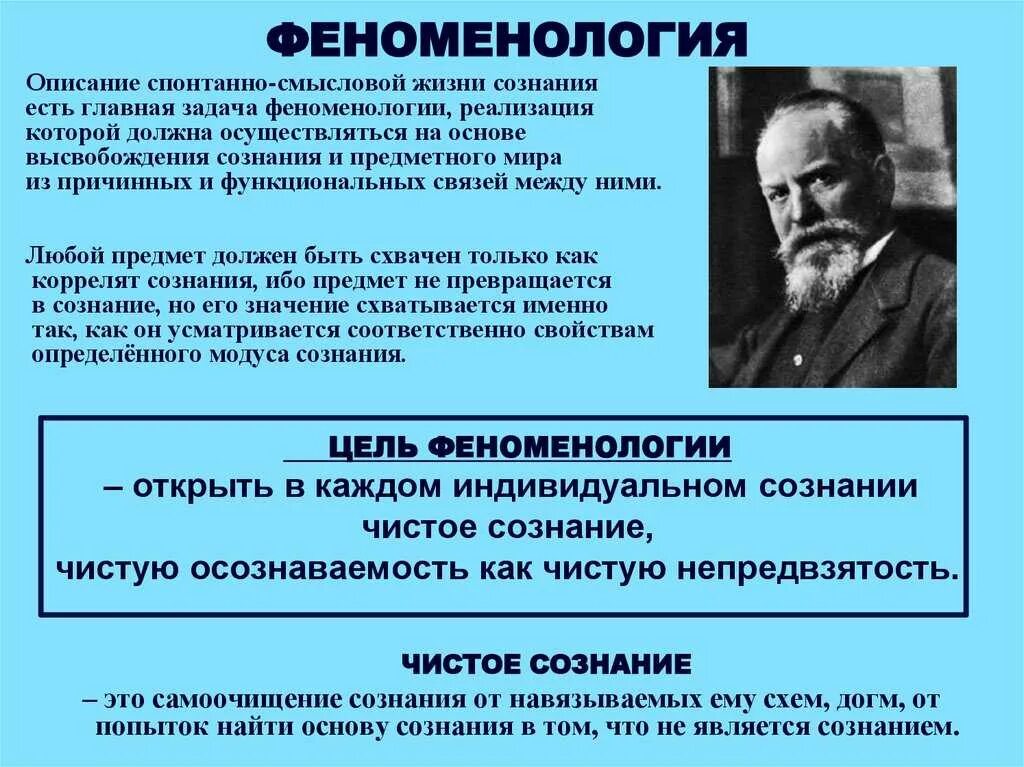 ФЕНОМЕНОЛОГИЯ

Описание спонтанно-смысловой жизни сознания есть главная задача феноменологии, реализация которой должна осуществляться на основе высвобождения сознания и предметного мира из причинных и функциональных связей между ними.

Любой предмет должен быть схвачен только как коррелят сознания, ибо предмет не превращается в сознание, но его значение схватывается именно так, как он усматривается соответственно свойствам определённого модуса сознания.

ЦЕЛЬ ФЕНОМЕНОЛОГИИ
– открыть в каждом индивидуальном сознании чистое сознание, чистую осознаваемость как чистую непредвзятость.

ЧИСТОЕ СОЗНАНИЕ
– это самоочищение сознания от навязываемых ему схем, догм, от попыток найти основу сознания в том, что не является сознанием.